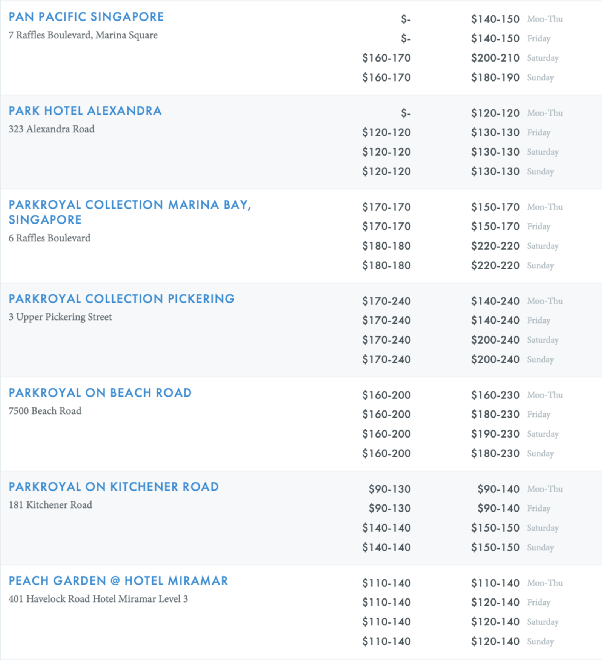 PAN PACIFIC SINGAPORE
7 Raffles Boulevard, Marina Square

| | | |
|---|---|---|
| \$- | \$140-150 | Mon-Thu |
| \$- | \$140-150 | Friday |
| \$160-170 | \$200-210 | Saturday |
| \$160-170 | \$180-190 | Sunday |

PARK HOTEL ALEXANDRA
323 Alexandra Road

| | | |
|---|---|---|
| \$- | \$120-120 | Mon-Thu |
| \$120-120 | \$130-130 | Friday |
| \$120-120 | \$130-130 | Saturday |
| \$120-120 | \$130-130 | Sunday |

PARKROYAL COLLECTION MARINA BAY, SINGAPORE
6 Raffles Boulevard

| | | |
|---|---|---|
| \$170-170 | \$150-170 | Mon-Thu |
| \$170-170 | \$150-170 | Friday |
| \$180-180 | \$220-220 | Saturday |
| \$180-180 | \$220-220 | Sunday |

PARKROYAL COLLECTION PICKERING
3 Upper Pickering Street

| | | |
|---|---|---|
| \$170-240 | \$140-240 | Mon-Thu |
| \$170-240 | \$140-240 | Friday |
| \$170-240 | \$200-240 | Saturday |
| \$170-240 | \$200-240 | Sunday |

PARKROYAL ON BEACH ROAD
7500 Beach Road

| | | |
|---|---|---|
| \$160-200 | \$160-230 | Mon-Thu |
| \$160-200 | \$180-230 | Friday |
| \$160-200 | \$190-230 | Saturday |
| \$160-200 | \$180-230 | Sunday |

PARKROYAL ON KITCHENER ROAD
181 Kitchener Road

| | | |
|---|---|---|
| \$90-130 | \$90-140 | Mon-Thu |
| \$90-130 | \$90-140 | Friday |
| \$140-140 | \$150-150 | Saturday |
| \$140-140 | \$150-150 | Sunday |

PEACH GARDEN @ HOTEL MIRAMAR
401 Havelock Road Hotel Miramar Level 3

| | | |
|---|---|---|
| \$110-140 | \$110-140 | Mon-Thu |
| \$110-140 | \$120-140 | Friday |
| \$110-140 | \$120-140 | Saturday |
| \$110-140 | \$120-140 | Sunday |